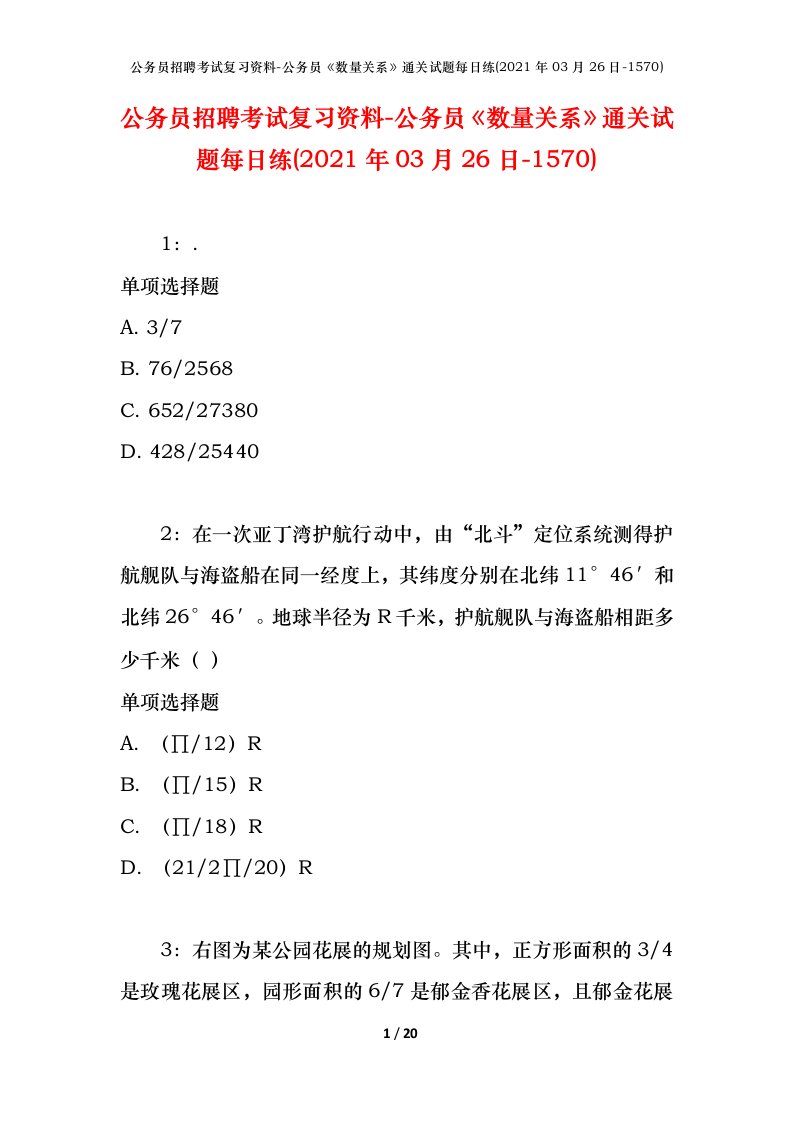 公务员招聘考试复习资料-公务员《数量关系》通关试题每日练(2021 年 03 月 26 日-1570)

公务员招聘考试复习资料-公务员《数量关系》通关试题每日练(2021 年 03 月 26 日-1570)

1：.

单项选择题

A. 3/7

B. 76/2568

C. 652/27380

D. 428/25440

2：在一次亚丁湾护航行动中，由“北斗”定位系统测得护航舰队与海盗船在同一经度上，其纬度分别在北纬 11°46′和北纬 26°46′。地球半径为 R 千米，护航舰队与海盗船相距多少千米（ ）

单项选择题

A. （∏/12）R

B. （∏/15）R

C. （∏/18）R

D. （21/2∏/20）R

3：右图为某公园花展的规划图。其中，正方形面积的 3/4 是玫瑰花展区，园形面积的 6/7 是郁金香花展区，且郁金花展

1 / 20